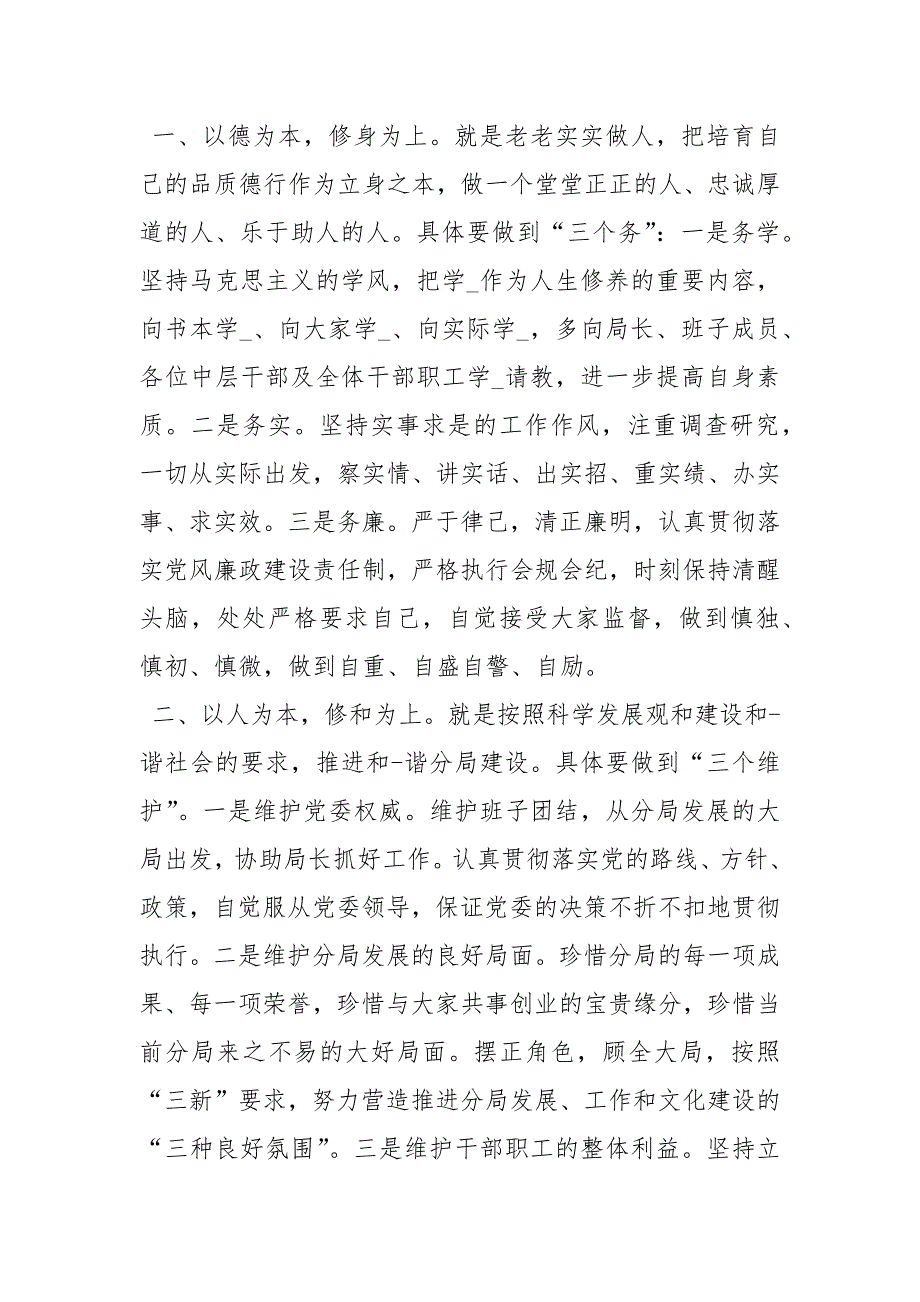 一、以德为本，修身为上。就是老老实实做人，把培育自己的品质德行作为立身之本，做一个堂堂正正的人、忠诚厚道的人、乐于助人的人。具体要做到“三个务”：一是务学。坚持马克思主义的学风，把学_作为人生修养的重要内容，向书本学_、向大家学_、向实际学_，多向局长、班子成员、各位中层干部及全体干部职工学_请教，进一步提高自身素质。二是务实。坚持实事求是的工作作风，注重调查研究，一切从实际出发，察实情、讲实话、出实招、重实绩、办实事、求实效。三是务廉。严于律己，清正廉明，认真贯彻落实党风廉政建设责任制，严格执行会规会纪，时刻保持清醒头脑，处处严格要求自己，自觉接受大家监督，做到慎独、慎初、慎微，做到自重、自盛自警、自励。

二、以人为本，修和为上。就是按照科学发展观和建设和-谐社会的要求，推进和-谐分局建设。具体要做到“三个维护”。一是维护党委权威。维护班子团结，从分局发展的大局出发，协助局长抓好工作。认真贯彻落实党的路线、方针、政策，自觉服从党委领导，保证党委的决策不折不扣地贯彻执行。二是维护分局发展的良好局面。珍惜分局的每一项成果、每一项荣誉，珍惜与大家共事创业的宝贵缘分，珍惜当前分局来之不易的大好局面。摆正角色，顾全大局，按照“三新”要求，努力营造推进分局发展、工作和文化建设的“三种良好氛围”。三是维护干部职工的整体利益。坚持立